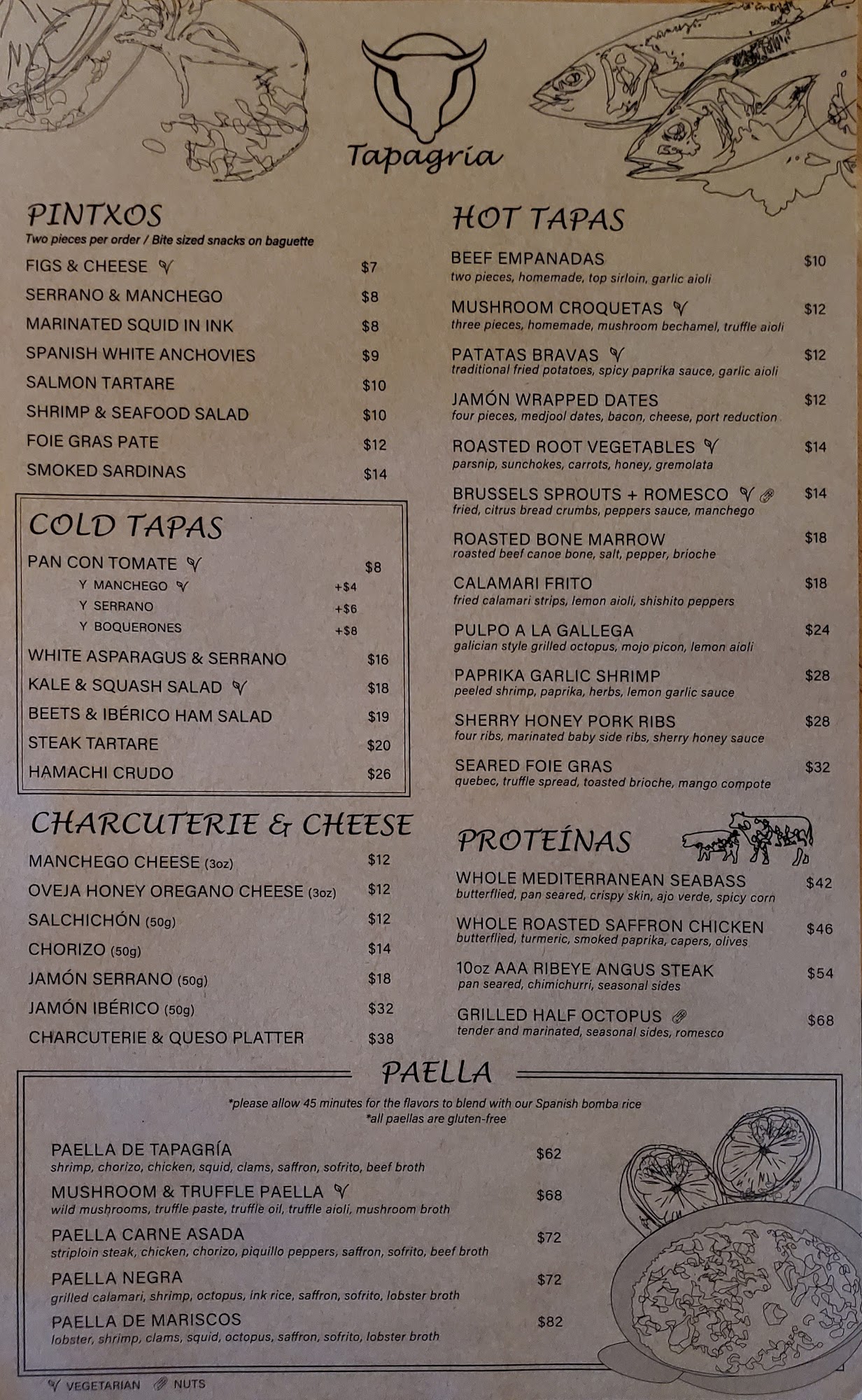 Tapagria

PINTXOS
Two pieces per order / Bite sized snacks on baguette

FIGS & CHEESE $7
SERRANO & MANCHEGO $8
MARINATED SQUID IN INK $8
SPANISH WHITE ANCHOVIES $9
SALMON TARTARE $10
SHRIMP & SEAFOOD SALAD $10
FOIE GRAS PATE $12
SMOKED SARDINAS $14

COLD TAPAS
PAN CON TOMATE $8
Y MANCHEGO +$4
Y SERRANO +$6
Y BOQUERONES +$8
WHITE ASPARAGUS & SERRANO $16
KALE & SQUASH SALAD $18
BEETS & IBÉRICO HAM SALAD $19
STEAK TARTARE $20
HAMACHI CRUDO $26

CHARCUTERIE & CHEESE
MANCHEGO CHEESE (3oz) $12
OVEJA HONEY OREGANO CHEESE (3oz) $12
SALCHICHÓN (50g) $12
CHORIZO (50g) $14
JAMÓN SERRANO (50g) $18
JAMÓN IBÉRICO (50g) $32
CHARCUTERIE & QUESO PLATTER $38

HOT TAPAS
BEEF EMPANADAS $10
two pieces, homemade, top sirloin, garlic aioli
MUSHROOM CROQUETAS $12
three pieces, homemade, mushroom bechamel, truffle aioli
PATATAS BRAVAS $12
traditional fried potatoes, spicy paprika sauce, garlic aioli
JAMÓN WRAPPED DATES $12
four pieces, medjool dates, bacon, cheese, port reduction
ROASTED ROOT VEGETABLES $14
parsnip, sunchokes, carrots, honey, gremolata
BRUSSELS SPROUTS + ROMESCO $14
fried, citrus bread crumbs, peppers sauce, manchego
ROASTED BONE MARROW $18
roasted beef canoe bone, salt, pepper, brioche
CALAMARI FRITO $18
fried calamari strips, lemon aioli, shishito peppers
PULPO A LA GALLEGA $24
galician style grilled octopus, mojo picon, lemon aioli
PAPRIKA GARLIC SHRIMP $28
peeled shrimp, paprika, herbs, lemon garlic sauce
SHERRY HONEY PORK RIBS $28
four ribs, marinated baby side ribs, sherry honey sauce
SEARED FOIE GRAS $32
quebec, truffle spread, toasted brioche, mango compote

PROTEÍNAS
WHOLE MEDITERRANEAN SEABASS $42
butterflied, pan seared, crispy skin, ajo verde, spicy corn
WHOLE ROASTED SAFFRON CHICKEN $46
butterflied, turmeric, smoked paprika, capers, olives
10oz AAA RIBEYE ANGUS STEAK $54
pan seared, chimichurri, seasonal sides
GRILLED HALF OCTOPUS $68
tender and marinated, seasonal sides, romesco

PAELLA
*please allow 45 minutes for the flavors to blend with our Spanish bomba rice
*all paellas are gluten-free

PAELLA DE TAPAGRÍA $62
shrimp, chorizo, chicken, squid, clams, saffron, sofrito, beef broth
MUSHROOM & TRUFFLE PAELLA $68
wild mushrooms, truffle paste, truffle oil, truffle aioli, mushroom broth
PAELLA CARNE ASADA $72
striploin steak, chicken, chorizo, piquillo peppers, saffron, sofrito, beef broth
PAELLA NEGRA $72
grilled calamari, shrimp, octopus, ink rice, saffron, sofrito, lobster broth
PAELLA DE MARISCOS $82
lobster, shrimp, clams, squid, octopus, saffron, sofrito, lobster broth

VEGETARIAN NUTS